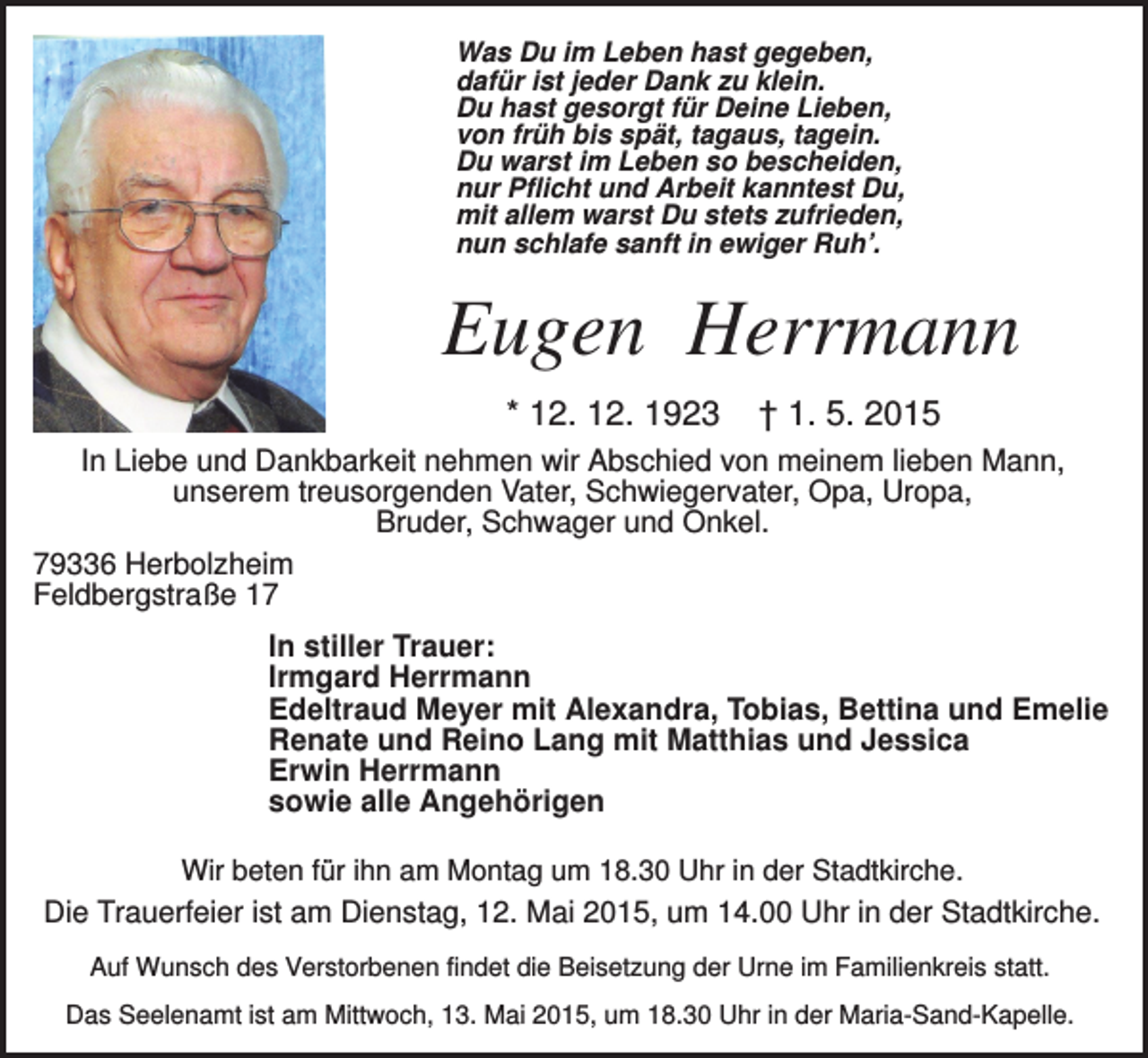 Was Du im Leben hast gegeben,
dafür ist jeder Dank zu klein.
Du hast gesorgt für Deine Lieben,
von früh bis spät, tagaus, tagein.
Du warst im Leben so bescheiden,
nur Pflicht und Arbeit kanntest Du,
mit allem warst Du stets zufrieden,
nun schlafe sanft in ewiger Ruh'.

Eugen Herrmann

* 12. 12. 1923 † 1. 5. 2015

In Liebe und Dankbarkeit nehmen wir Abschied von meinem lieben Mann, unserem treusorgenden Vater, Schwiegervater, Opa, Uropa, Bruder, Schwager und Onkel.

79336 Herbolzheim
Feldbergstraße 17

In stiller Trauer:
Irmgard Herrmann
Edeltraud Meyer mit Alexandra, Tobias, Bettina und Emelie
Renate und Reino Lang mit Matthias und Jessica
Erwin Herrmann
sowie alle Angehörigen

Wir beten für ihn am Montag um 18.30 Uhr in der Stadtkirche.

Die Trauerfeier ist am Dienstag, 12. Mai 2015, um 14.00 Uhr in der Stadtkirche.

Auf Wunsch des Verstorbenen findet die Beisetzung der Urne im Familienkreis statt.

Das Seelenamt ist am Mittwoch, 13. Mai 2015, um 18.30 Uhr in der Maria-Sand-Kapelle.